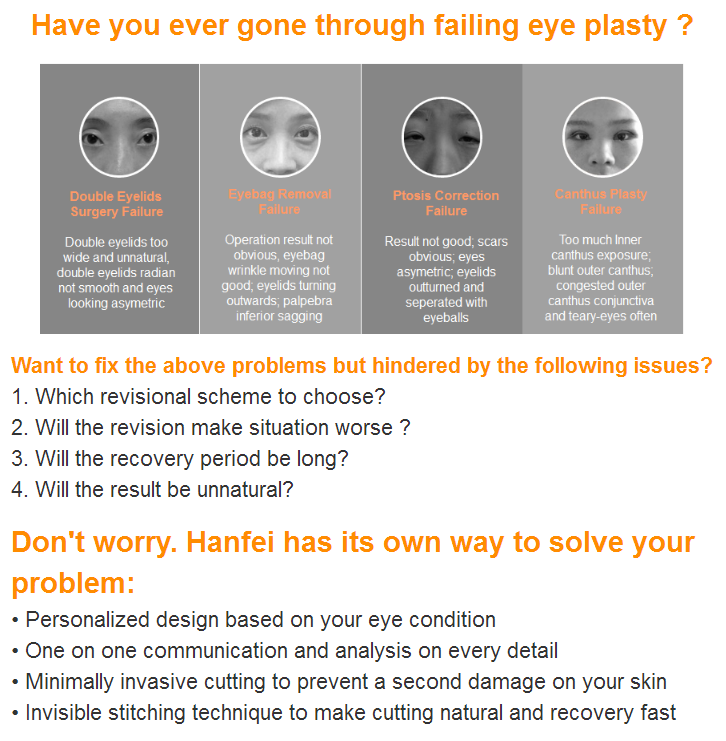 Have you ever gone through failing eye plasty ?

Double Eyelids Surgery Failure

Double eyelids too wide and unnatural, double eyelids radian not smooth and eyes looking asymetric

Eyebag Removal Failure

Operation result not obvious, eyebag wrinkle moving not good; eyelids turning outwards; palpebra inferior sagging

Ptosis Correction Failure

Result not good; scars obvious; eyes asymetric; eyelids outturned and seperated with eyeballs

Canthus Plasty Failure

Too much Inner canthus exposure; blunt outer canthus; congested outer canthus conjunctiva and teary-eyes often

Want to fix the above problems but hindered by the following issues?

1. Which revisional scheme to choose?
2. Will the revision make situation worse ?
3. Will the recovery period be long?
4. Will the result be unnatural?

Don't worry. Hanfei has its own way to solve your problem:

• Personalized design based on your eye condition
• One on one communication and analysis on every detail
• Minimally invasive cutting to prevent a second damage on your skin
• Invisible stitching technique to make cutting natural and recovery fast